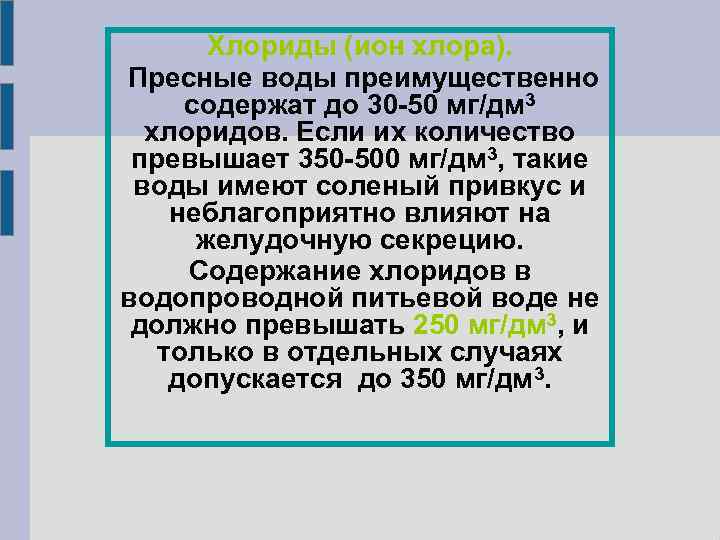 Хлориды (ион хлора).

Пресные воды преимущественно содержат до 30-50 мг/дм$^3$ хлоридов. Если их количество превышает 350-500 мг/дм$^3$, такие воды имеют соленый привкус и неблагоприятно влияют на желудочную секрецию.

Содержание хлоридов в водопроводной питьевой воде не должно превышать 250 мг/дм$^3$, и только в отдельных случаях допускается до 350 мг/дм$^3$.